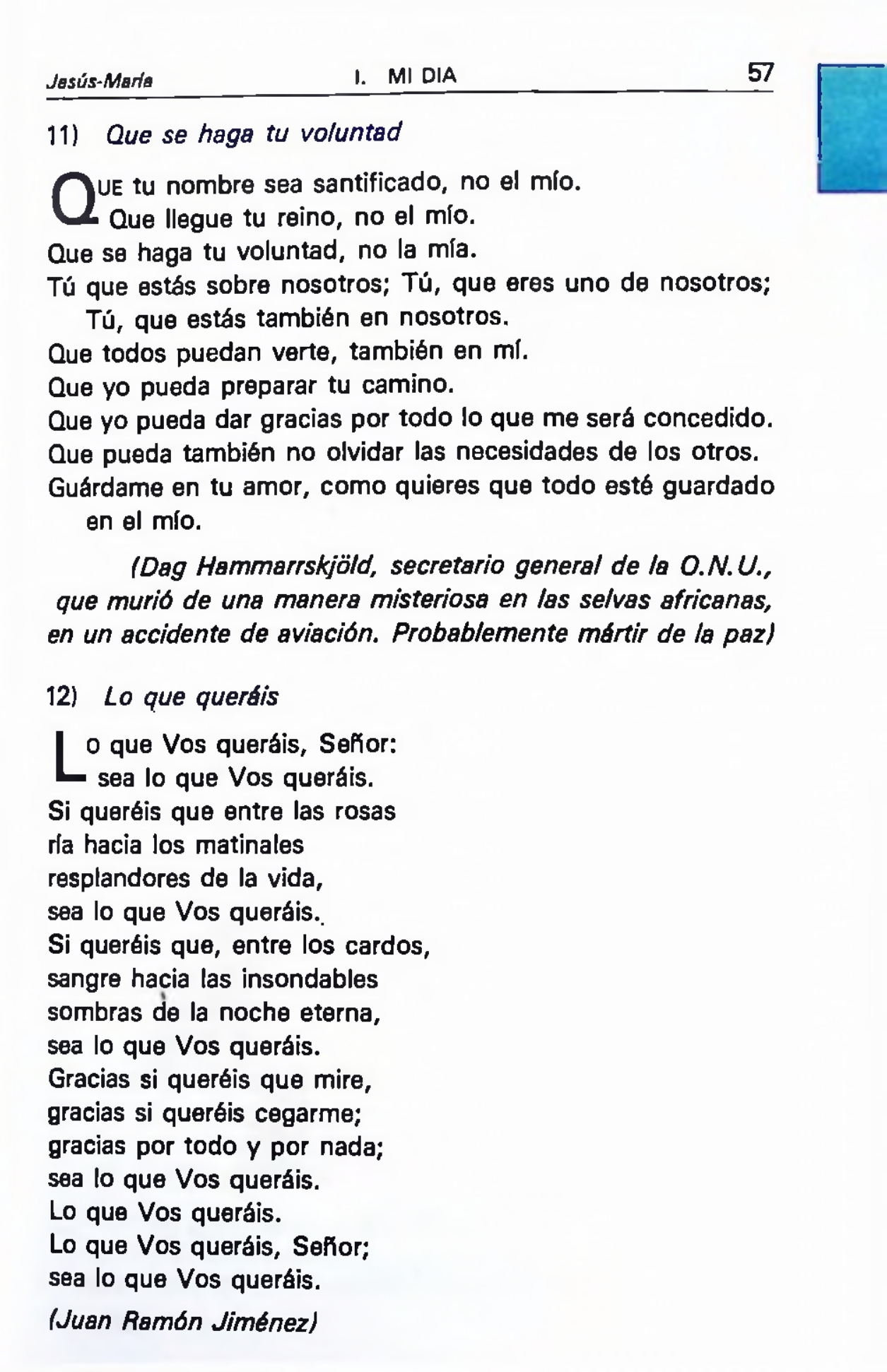 Jesús-María I. MI DIA 57

11) Que se haga tu voluntad

QUE tu nombre sea santificado, no el mío.
Que llegue tu reino, no el mío.
Que se haga tu voluntad, no la mía.
Tú que estás sobre nosotros; Tú, que eres uno de nosotros; Tú, que estás también en nosotros.
Que todos puedan verte, también en mí.
Que yo pueda preparar tu camino.
Que yo pueda dar gracias por todo lo que me será concedido.
Que pueda también no olvidar las necesidades de los otros.
Guárdame en tu amor, como quieres que todo esté guardado en el mío.

(Dag Hammarrskjöld, secretario general de la O.N.U., que murió de una manera misteriosa en las selvas africanas, en un accidente de aviación. Probablemente mártir de la paz)

12) Lo que queráis

Lo que Vos queráis, Señor:
sea lo que Vos queráis.
Si queréis que entre las rosas
ría hacia los matinales
resplandores de la vida,
sea lo que Vos queráis.
Si queréis que, entre los cardos,
sangre hacia las insondables
sombras de la noche eterna,
sea lo que Vos queráis.
Gracias si queréis que mire,
gracias si queréis cegarme;
gracias por todo y por nada;
sea lo que Vos queráis.
Lo que Vos queráis.
Lo que Vos queráis, Señor;
sea lo que Vos queráis.

(Juan Ramón Jiménez)